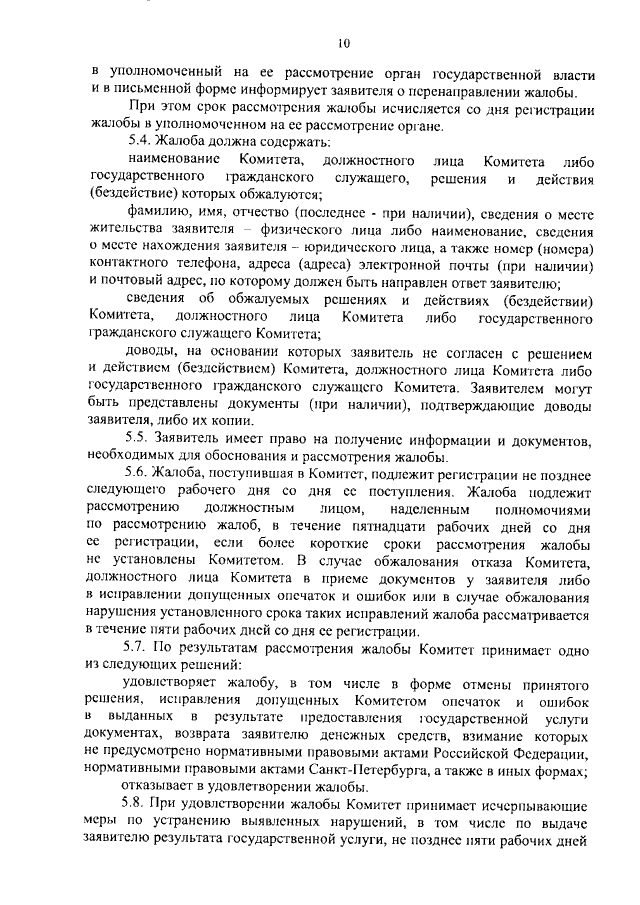 10

в уполномоченный на ее рассмотрение орган государственной власти и в письменной форме информирует заявителя о перенаправлении жалобы.

При этом срок рассмотрения жалобы исчисляется со дня регистрации жалобы в уполномоченном на ее рассмотрение органе.

5.4. Жалоба должна содержать:

наименование Комитета, должностного лица Комитета либо государственного гражданского служащего, решения и действия (бездействие) которых обжалуются;

фамилию, имя, отчество (последнее - при наличии), сведения о месте жительства заявителя – физического лица либо наименование, сведения о месте нахождения заявителя – юридического лица, а также номер (номера) контактного телефона, адреса (адреса) электронной почты (при наличии) и почтовый адрес, по которому должен быть направлен ответ заявителю;

сведения об обжалуемых решениях и действиях (бездействии) Комитета, должностного лица Комитета либо государственного гражданского служащего Комитета;

доводы, на основании которых заявитель не согласен с решением и действием (бездействием) Комитета, должностного лица Комитета либо государственного гражданского служащего Комитета. Заявителем могут быть представлены документы (при наличии), подтверждающие доводы заявителя, либо их копии.

5.5. Заявитель имеет право на получение информации и документов, необходимых для обоснования и рассмотрения жалобы.

5.6. Жалоба, поступившая в Комитет, подлежит регистрации не позднее следующего рабочего дня со дня ее поступления. Жалоба подлежит рассмотрению должностным лицом, наделенным полномочиями по рассмотрению жалоб, в течение пятнадцати рабочих дней со дня ее регистрации, если более короткие сроки рассмотрения жалобы не установлены Комитетом. В случае обжалования отказа Комитета, должностного лица Комитета в приеме документов у заявителя либо в исправлении допущенных опечаток и ошибок или в случае обжалования нарушения установленного срока таких исправлений жалоба рассматривается в течение пяти рабочих дней со дня ее регистрации.

5.7. По результатам рассмотрения жалобы Комитет принимает одно из следующих решений:

удовлетворяет жалобу, в том числе в форме отмены принятого решения, исправления допущенных Комитетом опечаток и ошибок в выданных в результате предоставления государственной услуги документах, возврата заявителю денежных средств, взимание которых не предусмотрено нормативными правовыми актами Российской Федерации, нормативными правовыми актами Санкт-Петербурга, а также в иных формах;

отказывает в удовлетворении жалобы.

5.8. При удовлетворении жалобы Комитет принимает исчерпывающие меры по устранению выявленных нарушений, в том числе по выдаче заявителю результата государственной услуги, не позднее пяти рабочих дней